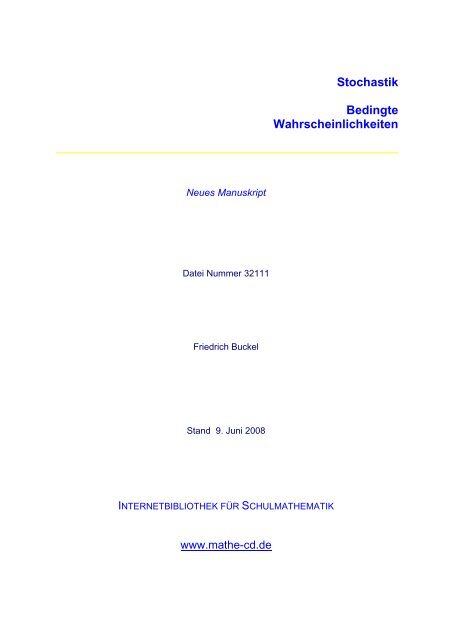 Stochastik

Bedingte
Wahrscheinlichkeiten

Neues Manuskript

Datei Nummer 32111

Friedrich Buckel

Stand 9. Juni 2008

INTERNETBIBLIOTHEK FÜR SCHULMATHEMATIK

www.mathe-cd.de